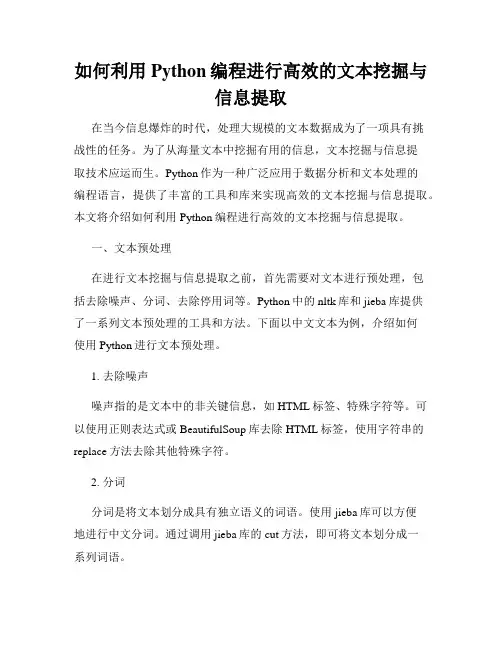 如何利用 Python 编程进行高效的文本挖掘与信息提取

在当今信息爆炸的时代，处理大规模的文本数据成为了一项具有挑战性的任务。为了从海量文本中挖掘有用的信息，文本挖掘与信息提取技术应运而生。Python 作为一种广泛应用于数据分析和文本处理的编程语言，提供了丰富的工具和库来实现高效的文本挖掘与信息提取。本文将介绍如何利用 Python 编程进行高效的文本挖掘与信息提取。

一、文本预处理

在进行文本挖掘与信息提取之前，首先需要对文本进行预处理，包括去除噪声、分词、去除停用词等。Python 中的 nltk 库和 jieba 库提供了一系列文本预处理的工具和方法。下面以中文文本为例，介绍如何使用 Python 进行文本预处理。

1. 去除噪声

噪声指的是文本中的非关键信息，如 HTML 标签、特殊字符等。可以使用正则表达式或 BeautifulSoup 库去除 HTML 标签，使用字符串的 replace 方法去除其他特殊字符。

2. 分词

分词是将文本划分成具有独立语义的词语。使用 jieba 库可以方便地进行中文分词。通过调用 jieba 库的 cut 方法，即可将文本划分成一系列词语。